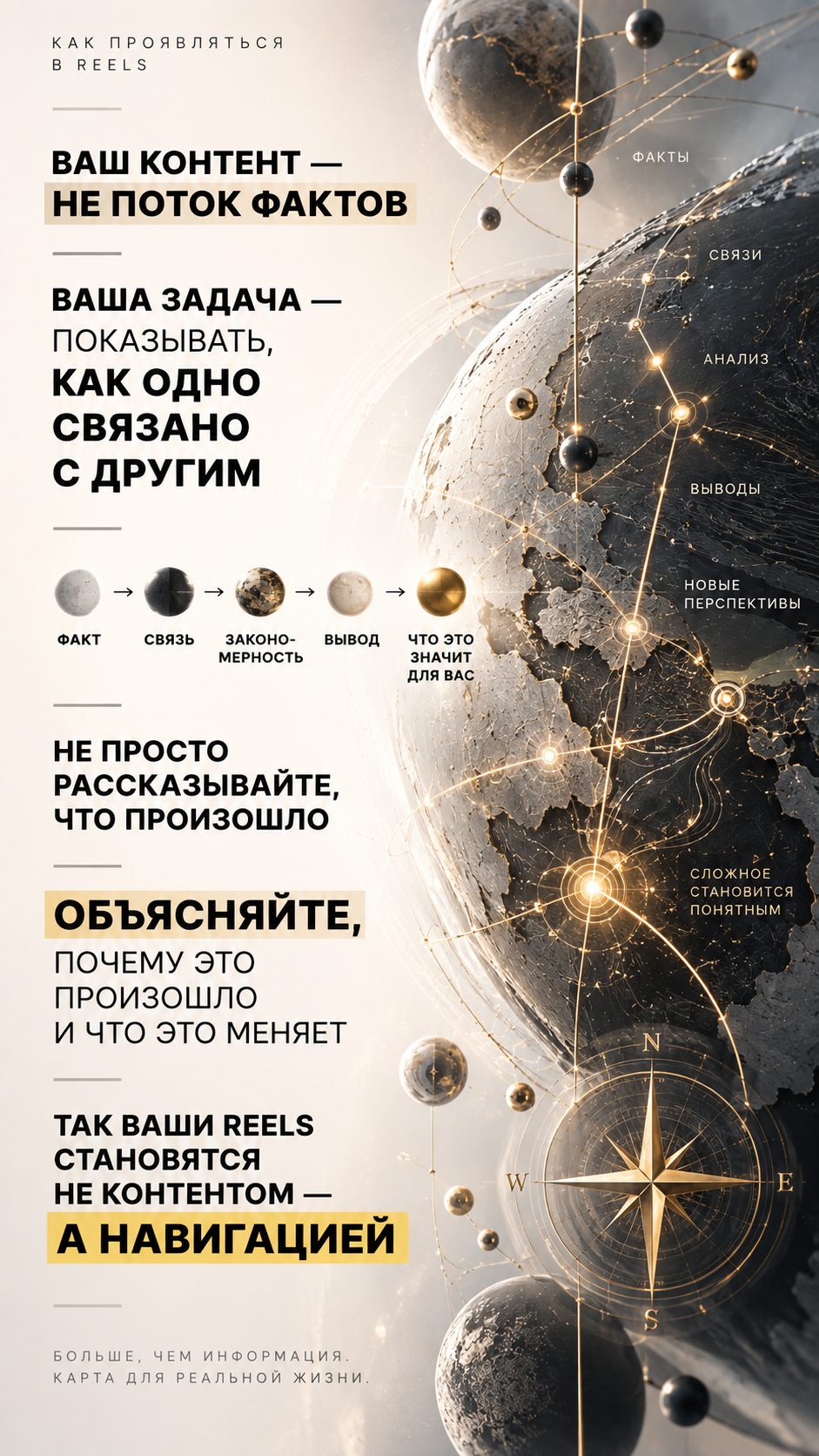 КАК ПРОЯВЛЯТЬСЯ В REELS

ВАШ КОНТЕНТ — НЕ ПОТОК ФАКТОВ

ВАША ЗАДАЧА — ПОКАЗЫВАТЬ, КАК ОДНО СВЯЗАНО С ДРУГИМ

ФАКТ → СВЯЗЬ → ЗАКОНОМЕРНОСТЬ → ВЫВОД → ЧТО ЭТО ЗНАЧИТ ДЛЯ ВАС

НЕ ПРОСТО РАССКАЗЫВАЙТЕ, ЧТО ПРОИЗОШЛО

ОБЪЯСНЯЙТЕ, ПОЧЕМУ ЭТО ПРОИЗОШЛО И ЧТО ЭТО МЕНЯЕТ

ТАК ВАШИ REELS СТАНОВЯТСЯ НЕ КОНТЕНТОМ — А НАВИГАЦИЕЙ

БОЛЬШЕ, ЧЕМ ИНФОРМАЦИЯ. КАРТА ДЛЯ РЕАЛЬНОЙ ЖИЗНИ.

ФАКТЫ

СВЯЗИ

АНАЛИЗ

ВЫВОДЫ

НОВЫЕ ПЕРСПЕКТИВЫ

СЛОЖНОЕ СТАНОВИТСЯ ПОНЯТНЫМ

N
W
E
S